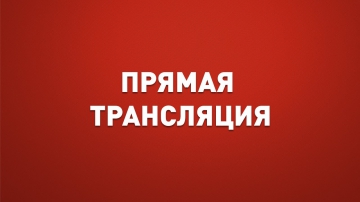 ПРЯМАЯ
ТРАНСЛЯЦИЯ